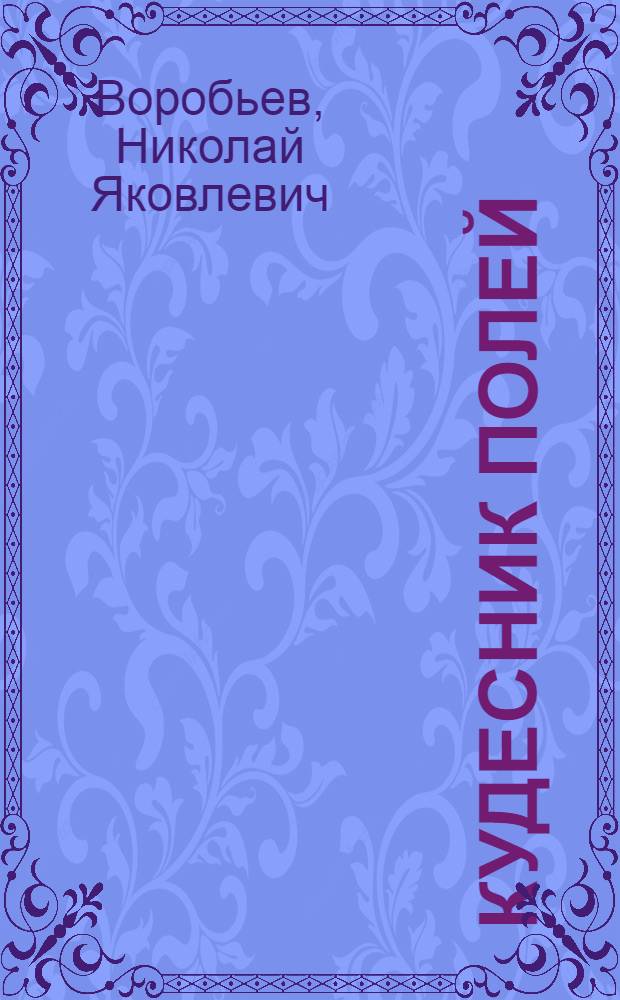 Воробьев, Николай Яковлевич

КУДЕСНИК ПОЛЕЙ